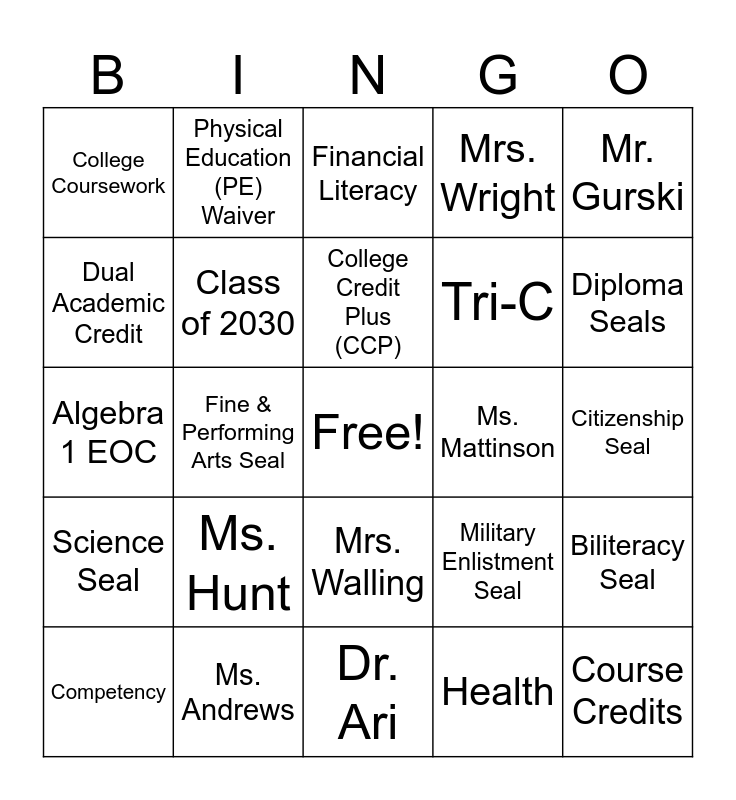 | B | I | N | G | O |
|---|---|---|---|---|
| College Coursework | Physical Education (PE) Waiver | Financial Literacy | Mrs. Wright | Mr. Gurski |
| Dual Academic Credit | Class of 2030 | College Credit Plus (CCP) | Tri-C | Diploma Seals |
| Algebra 1 EOC | Fine & Performing Arts Seal | Free! | Ms. Mattinson | Citizenship Seal |
| Science Seal | Ms. Hunt | Mrs. Walling | Military Enlistment Seal | Biliteracy Seal |
| Competency | Ms. Andrews | Dr. Ari | Health | Course Credits |